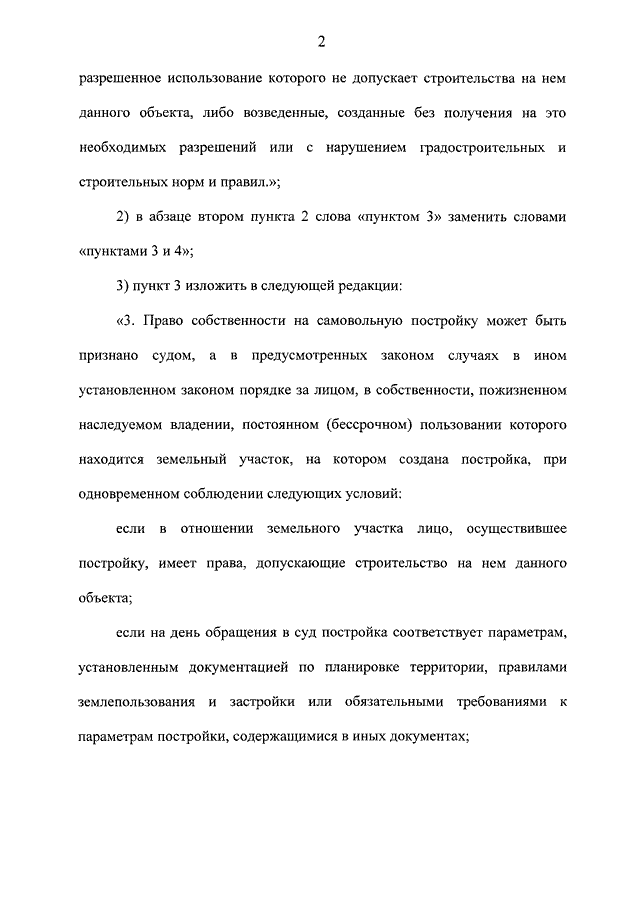 2

разрешенное использование которого не допускает строительства на нем данного объекта, либо возведенные, созданные без получения на это необходимых разрешений или с нарушением градостроительных и строительных норм и правил.»;

2) в абзаце втором пункта 2 слова «пунктом 3» заменить словами «пунктами 3 и 4»;

3) пункт 3 изложить в следующей редакции:

«3. Право собственности на самовольную постройку может быть признано судом, а в предусмотренных законом случаях в ином установленном законом порядке за лицом, в собственности, пожизненном наследуемом владении, постоянном (бессрочном) пользовании которого находится земельный участок, на котором создана постройка, при одновременном соблюдении следующих условий:

если в отношении земельного участка лицо, осуществившее постройку, имеет права, допускающие строительство на нем данного объекта;

если на день обращения в суд постройка соответствует параметрам, установленным документацией по планировке территории, правилами землепользования и застройки или обязательными требованиями к параметрам постройки, содержащимися в иных документах;